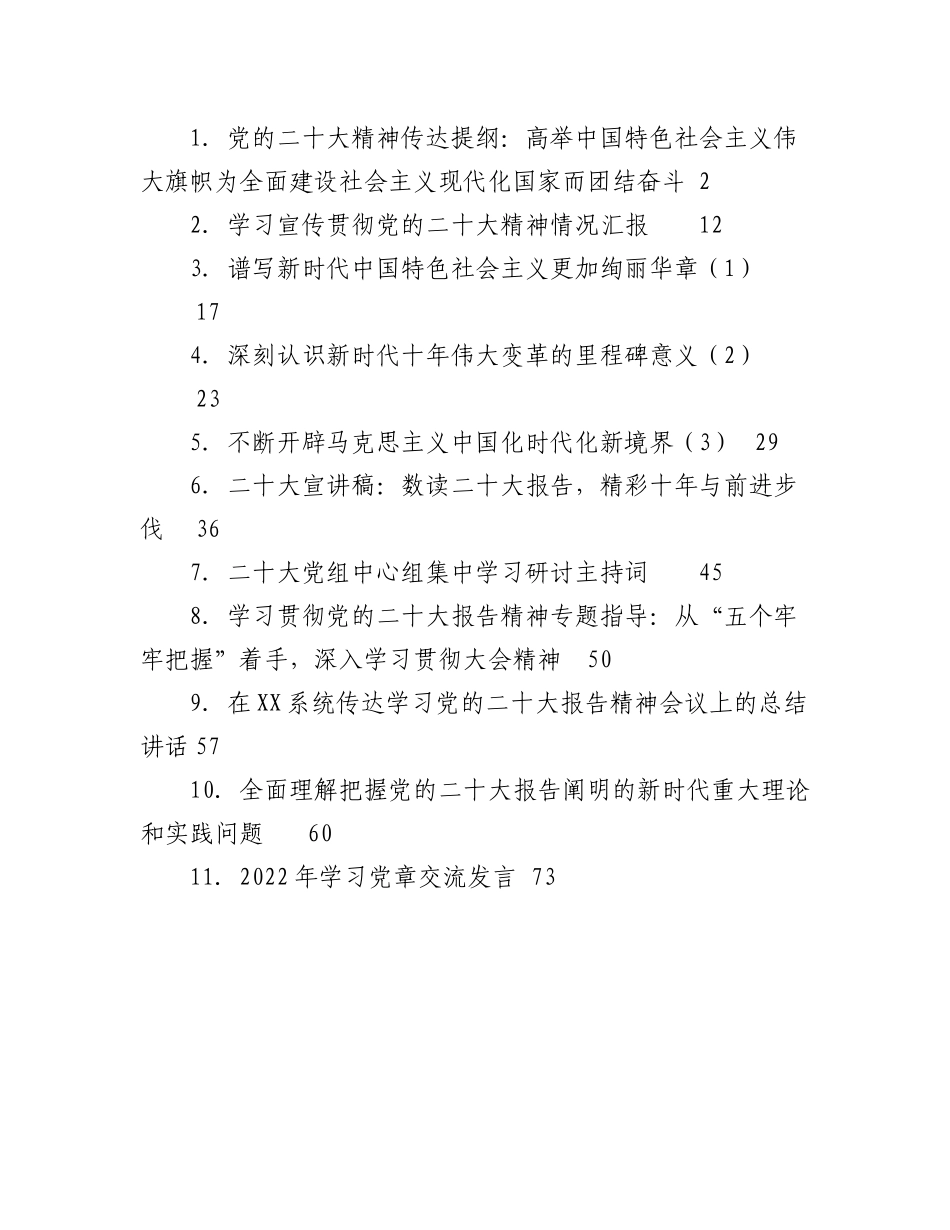 1. 党的二十大精神传达提纲：高举中国特色社会主义伟大旗帜为全面建设社会主义现代化国家而团结奋斗 2

2. 学习宣传贯彻党的二十大精神情况汇报 12

3. 谱写新时代中国特色社会主义更加绚丽华章（1） 17

4. 深刻认识新时代十年伟大变革的里程碑意义（2） 23

5. 不断开辟马克思主义中国化时代化新境界（3） 29

6. 二十大宣讲稿：数读二十大报告，精彩十年与前进步伐 36

7. 二十大党组中心组集中学习研讨主持词 45

8. 学习贯彻党的二十大报告精神专题指导：从“五个牢牢把握”着手，深入学习贯彻大会精神 50

9. 在XX系统传达学习党的二十大报告精神会议上的总结讲话 57

10. 全面理解把握党的二十大报告阐明的新时代重大理论和实践问题 60

11. 2022年学习党章交流发言 73